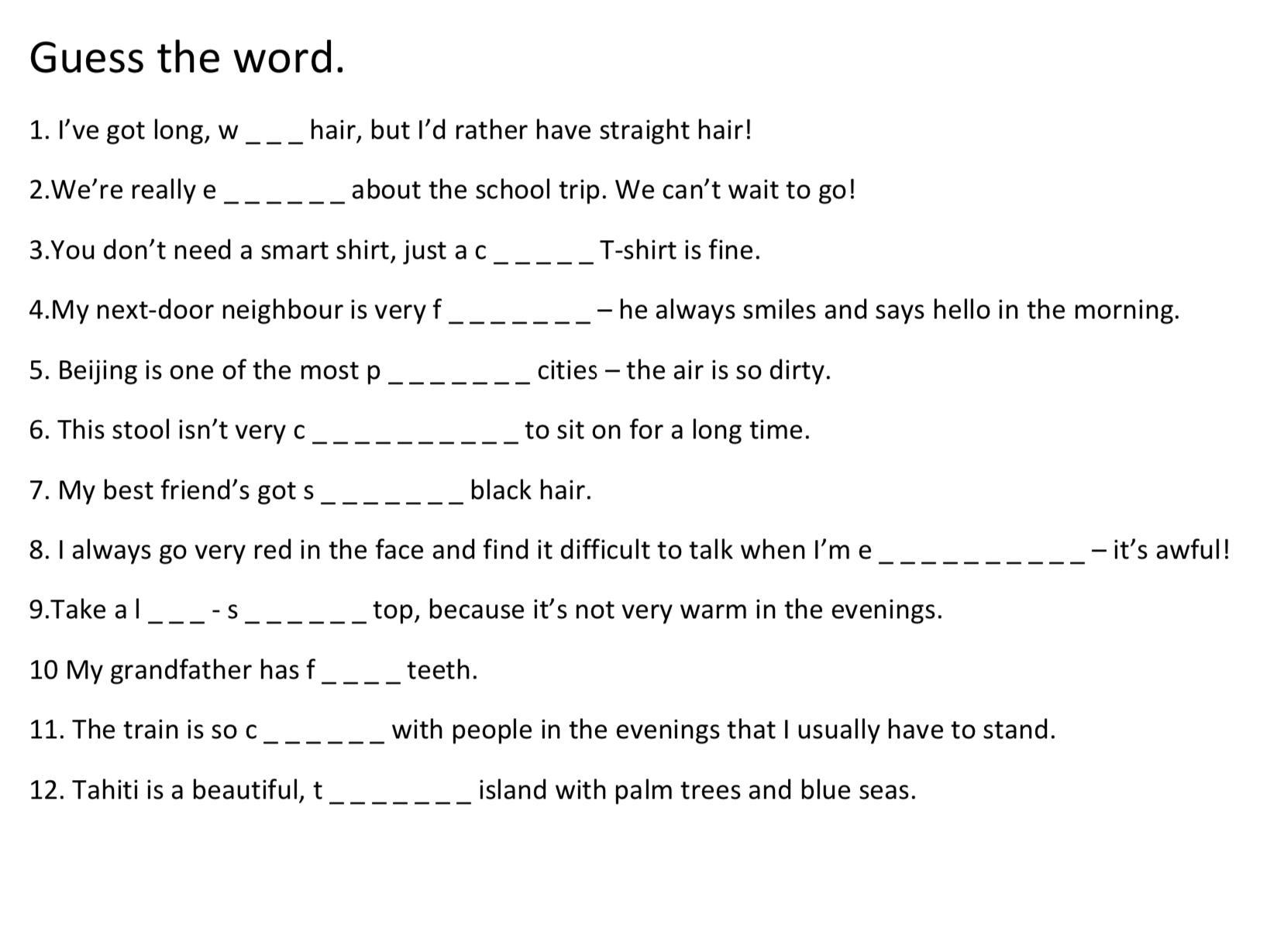 Guess the word.

1. I’ve got long, w _ _ _ hair, but I’d rather have straight hair!

2.We’re really e _ _ _ _ _ _ about the school trip. We can’t wait to go!

3.You don’t need a smart shirt, just a c _ _ _ _ _ T-shirt is fine.

4.My next-door neighbour is very f _ _ _ _ _ _ _ – he always smiles and says hello in the morning.

5. Beijing is one of the most p _ _ _ _ _ _ _ cities – the air is so dirty.

6. This stool isn’t very c _ _ _ _ _ _ _ _ _ _ to sit on for a long time.

7. My best friend’s got s _ _ _ _ _ _ _ black hair.

8. I always go very red in the face and find it difficult to talk when I’m e _ _ _ _ _ _ _ _ _ _ – it’s awful!

9.Take a l _ _ _ - s _ _ _ _ _ _ top, because it’s not very warm in the evenings.

10 My grandfather has f _ _ _ _ teeth.

11. The train is so c _ _ _ _ _ _ with people in the evenings that I usually have to stand.

12. Tahiti is a beautiful, t _ _ _ _ _ _ _ island with palm trees and blue seas.